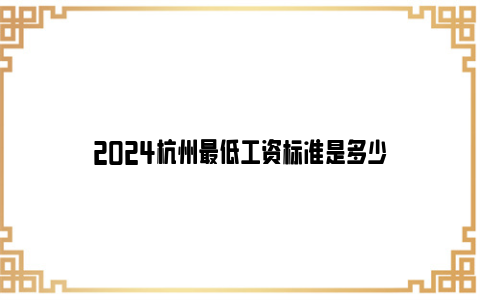 2024杭州最低工资标准是多少